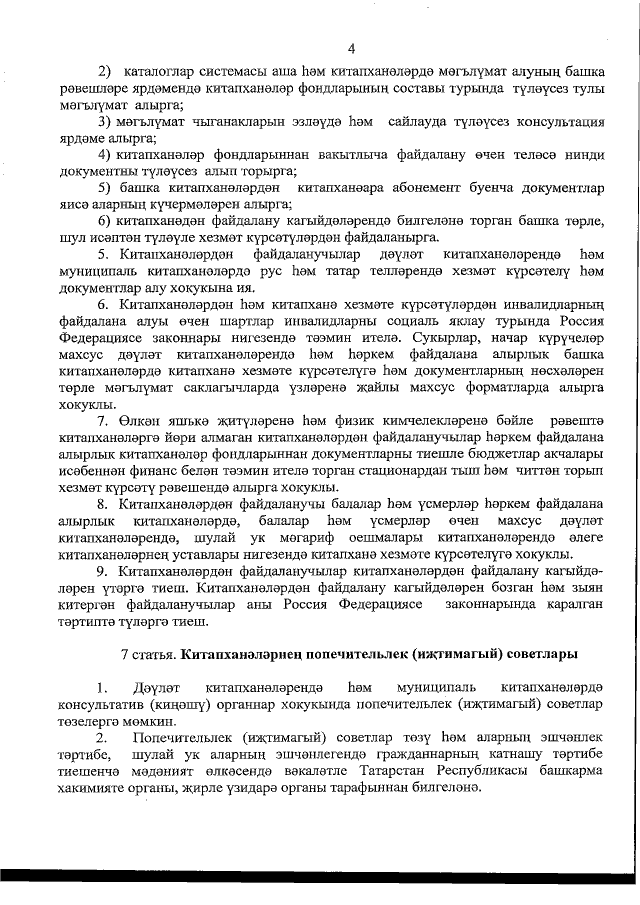 4

2) каталоглар системасы аша һәм китапханәләрдә мәгълүмат алуның башка рәвешләре ярдәмендә китапханәләр фондларының составы турында түләүсез тулы мәгълүмат алырга;

3) мәгълүмат чыганакларын эзләүдә һәм сайлауда түләүсез консультация ярдәме алырга;

4) китапханәләр фондларыннан вакытлыча файдалану өчен теләсә нинди документны түләүсез алып торырга;

5) башка китапханәләрдән китапханәара абонемент буенча документлар яисә аларның күчермәләрен алырга;

6) китапханәдән файдалану кагыйдәләрендә билгеләнә торган башка төрле, шул исәптән түләүле хезмәт күрсәтүләрдән файдаланырга.

5. Китапханәләрдән файдаланучылар дәүләт китапханәләрендә һәм муниципаль китапханәләрдә рус һәм татар телләрендә хезмәт күрсәтелү һәм документлар алу хокукына ия.

6. Китапханәләрдән һәм китапханә хезмәте күрсәтүләрдән инвалидларның файдалана алуы өчен шартлар инвалидларны социаль яклау турында Россия Федерациясе законнары нигезендә тәэмин ителә. Сукырлар, начар күрүчеләр махсус дәүләт китапханәләрендә һәм һәркем файдалана алырлык башка китапханәләрдә китапханә хезмәте күрсәтелүгә һәм документларның нөсхәләрен төрле мәгълүмат саклагычларда үзләренә җайлы махсус форматларда алырга хокуклы.

7. Өлкән яшькә җитүләренә һәм физик кимчелекләренә бәйле рәвештә китапханәләргә йөри алмаган китапханәләрдән файдаланучылар һәркем файдалана алырлык китапханәләр фондларыннан документларны тиешле бюджетлар акчалары исәбеннән финанс белән тәэмин ителә торган стационардан тыш һәм читтән торып хезмәт күрсәтү рәвешендә алырга хокуклы.

8. Китапханәләрдән файдаланучы балалар һәм үсмерләр һәркем файдалана алырлык китапханәләрдә, балалар һәм үсмерләр өчен махсус дәүләт китапханәләрендә, шулай ук мәгариф оешмалары китапханәләрендә әлеге китапханәләрнең уставлары нигезендә китапханә хезмәте күрсәтелүгә хокуклы.

9. Китапханәләрдән файдаланучылар китапханәләрдән файдалану кагыйдәләрен үтәргә тиеш. Китапханәләрдән файдалану кагыйдәләрен бозган һәм зыян китергән файдаланучылар аны Россия Федерациясе законнарында каралган тәртиптә түләргә тиеш.

7 статья. Китапханәләрнең попечительлек (иҗтимагый) советлары

1. Дәүләт китапханәләрендә һәм муниципаль китапханәләрдә консультатив (киңәшү) органнар хокукында попечительлек (иҗтимагый) советлар төзелергә мөмкин.

2. Попечительлек (иҗтимагый) советлар төзү һәм аларның эшчәнлек тәртибе, шулай ук аларның эшчәнлегендә гражданнарның катнашу тәртибе тиешенчә мәдәният өлкәсендә вәкаләтле Татарстан Республикасы башкарма хакимияте органы, җирле үзидарә органы тарафыннан билгеләнә.